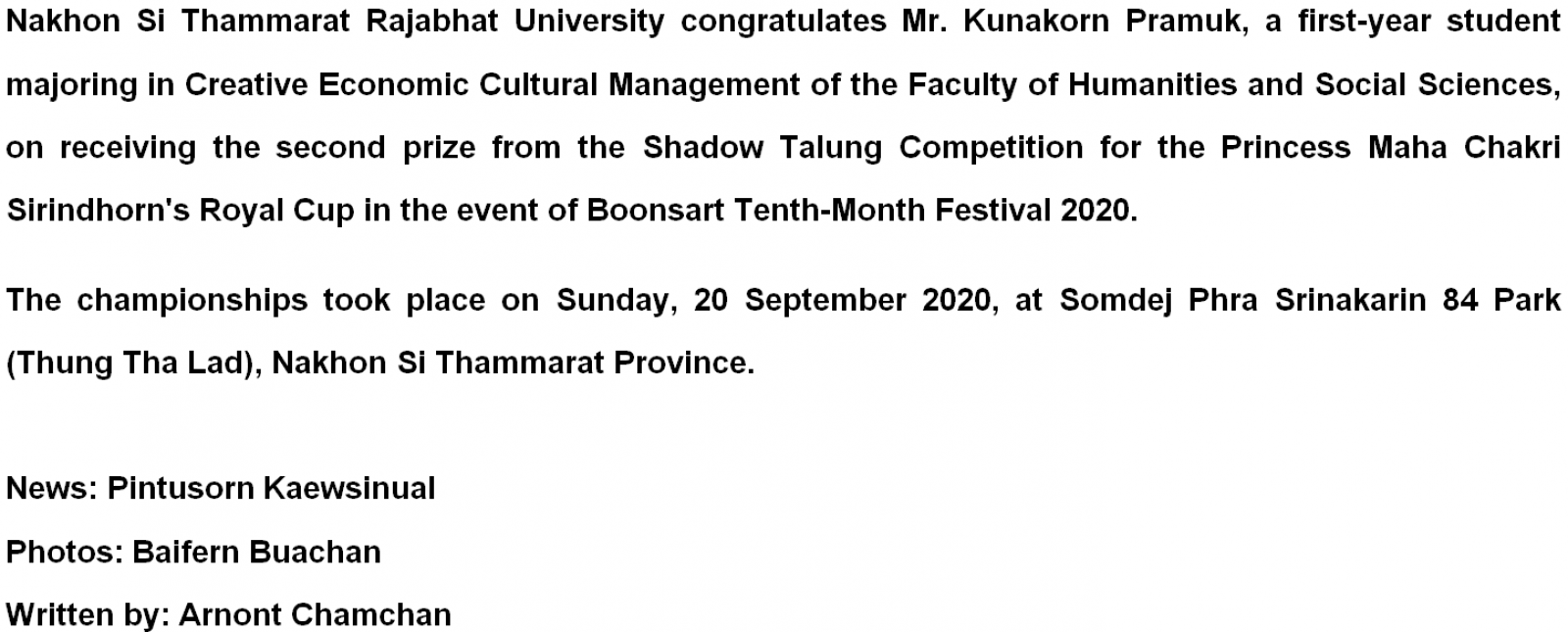 Nakhon Si Thammarat Rajabhat University congratulates Mr. Kunakorn Pramuk, a first-year student majoring in Creative Economic Cultural Management of the Faculty of Humanities and Social Sciences, on receiving the second prize from the Shadow Talung Competition for the Princess Maha Chakri Sirindhorn's Royal Cup in the event of Boonsart Tenth-Month Festival 2020.

The championships took place on Sunday, 20 September 2020, at Somdej Phra Srinakarin 84 Park (Thung Tha Lad), Nakhon Si Thammarat Province.

News: Pintusorn Kaewsinual

Photos: Baifern Buachan

Written by: Arnont Chamchan